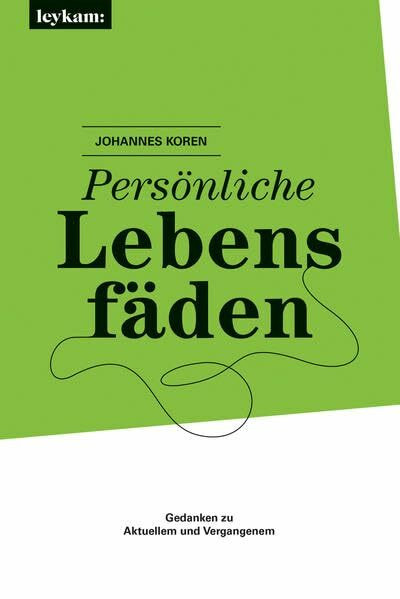 leykam:

JOHANNES KOREN

Persönliche
Lebens
fäden

Gedanken zu
Aktuellem und Vergangenem